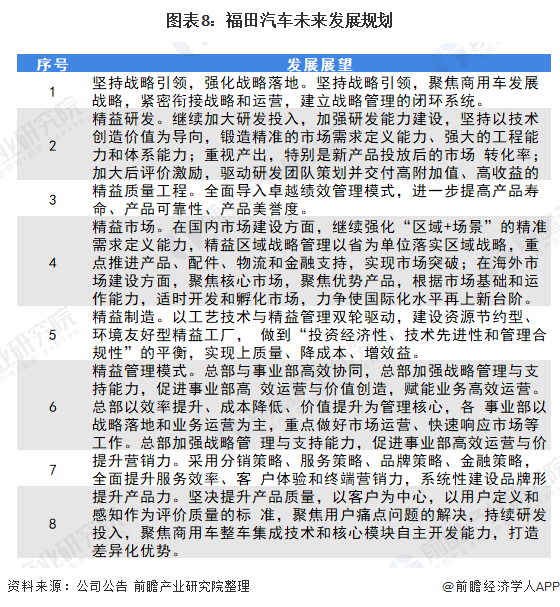 图表8：福田汽车未来发展规划

| 序号 | 发展展望 |
|---|---|
| 1 | 坚持战略引领，强化战略落地。坚持战略引领，聚焦商用车发展战略，紧密衔接战略和运营，建立战略管理的闭环系统。 |
| 2 | 精益研发。继续加大研发投入，加强研发能力建设，坚持以技术创造价值为导向，锻造精准的市场需求定义能力、强大的工程能力和体系能力；重视产出，特别是新产品投放后的市场 转化率；加大后评价激励，驱动研发团队策划并交付高附加值、高收益的 |
| 3 | 精益质量工程。全面导入卓越绩效管理模式，进一步提高产品寿命、产品可靠性、产品美誉度。 |
| 4 | 精益市场。在国内市场建设方面，继续强化“区域+场景”的精准需求定义能力，精益区域战略管理以省为单位落实区域战略，重点推进产品、配件、物流和金融支持，实现市场突破；在海外市场建设方面，聚焦核心市场，聚焦优势产品，根据市场基础和运作能力，适时开发和孵化市场，力争使国际化水平再上新台阶。 |
| 5 | 精益制造。以工艺技术与精益管理双轮驱动，建设资源节约型、环境友好型精益工厂， 做到“投资经济性、技术先进性和管理合规性”的平衡，实现上质量、降成本、增效益。 |
| 6 | 精益管理模式。总部与事业部高效协同，总部加强战略管理与支持能力，促进事业部高 效运营与价值创造，赋能业务高效运营。总部以效率提升、成本降低、价值提升为管理核心，各 事业部以战略落地和业务运营为主，重点做好市场运营、快速响应市场等工作。总部加强战略管 理与支持能力，促进事业部高效运营与价 |
| 7 | 提升营销力。采用分销策略、服务策略、品牌策略、金融策略，全面提升服务效率、客 户体验和终端营销力，系统性建设品牌形 |
| 8 | 提升产品力。坚决提升产品质量，以客户为中心，以用户定义和感知作为评价质量的标 准，聚焦用户痛点问题的解决，持续研发投入，聚焦商用车整车集成技术和核心模块自主开发能力，打造差异化优势。 |

资料来源：公司公告 前瞻产业研究院整理

@前瞻经济学人APP